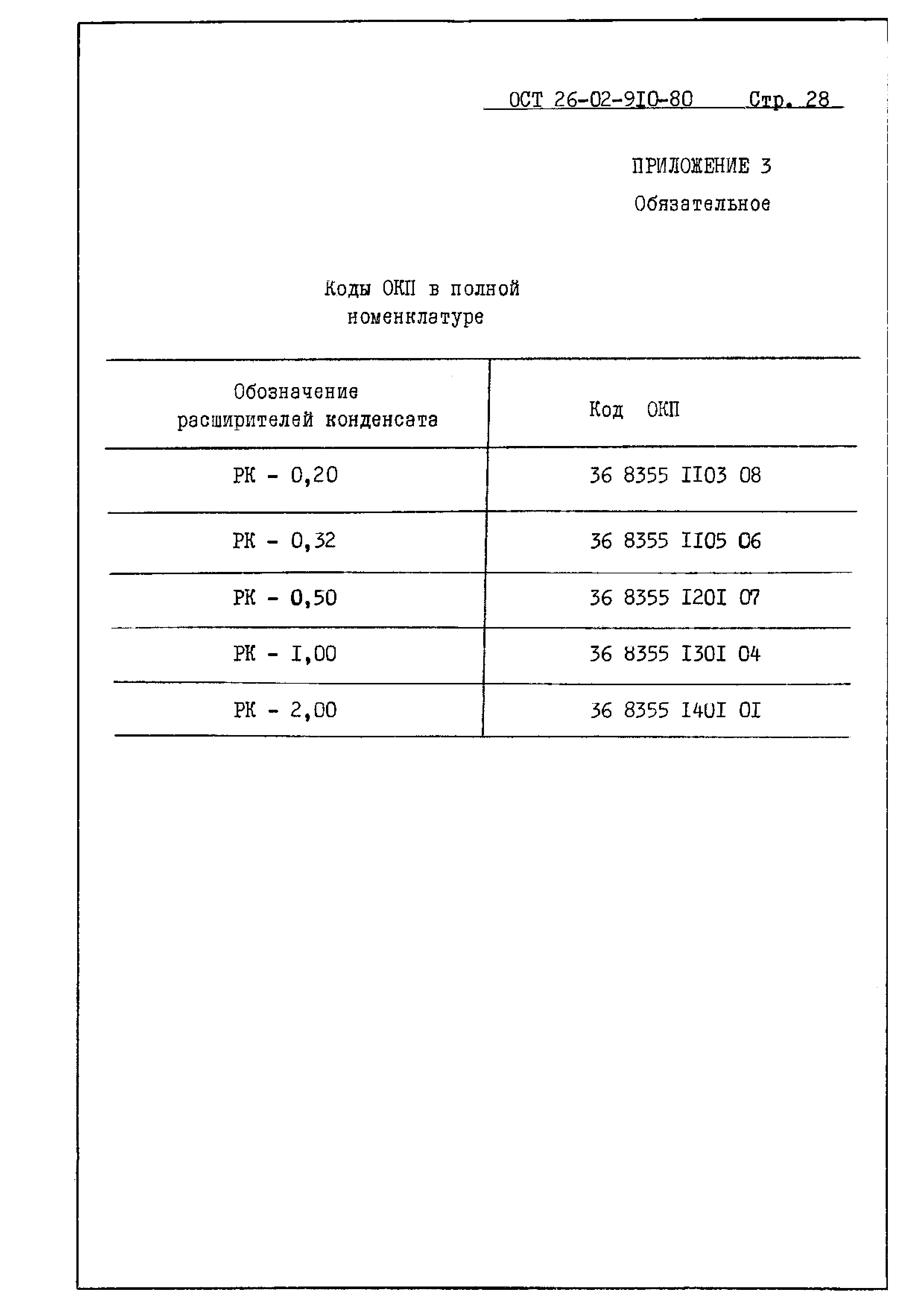 ОСТ 26-02-9I0-80 Стр. 28

ПРИЛОЖЕНИЕ 3
Обязательное

Коды ОКП в полной номенклатуре

| Обозначение расширителей конденсата | Код ОКП |
|---|---|
| РК - 0,20 | 36 8355 II03 08 |
| РК - 0,32 | 36 8355 II05 06 |
| РК - 0,50 | 36 8355 I20I 07 |
| РК - I,00 | 36 8355 I30I 04 |
| РК - 2,00 | 36 8355 I40I 0I |